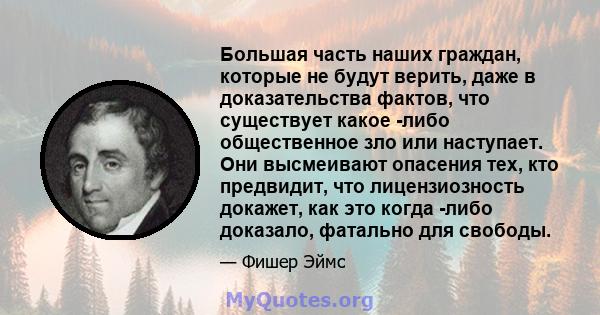 Большая часть наших граждан, которые не будут верить, даже в доказательства фактов, что существует какое -либо общественное зло или наступает. Они высмеивают опасения тех, кто предвидит, что лицензиозность докажет, как это когда -либо доказало, фатально для свободы.

— Фишер Эймс

MyQuotes.org